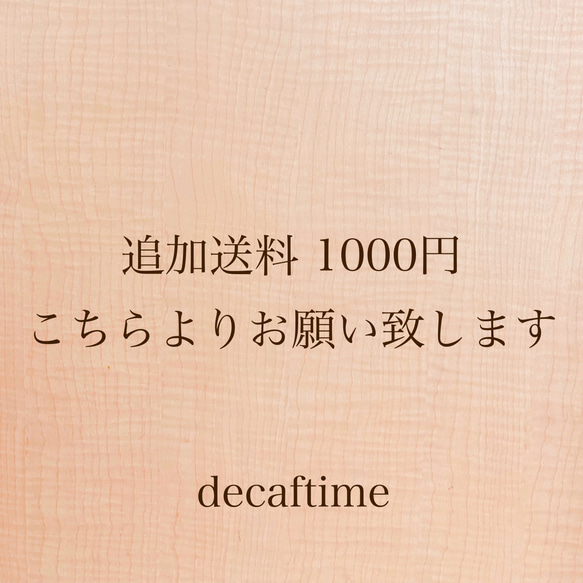 追加送料 1000円
こちらよりお願い致します

decaftime